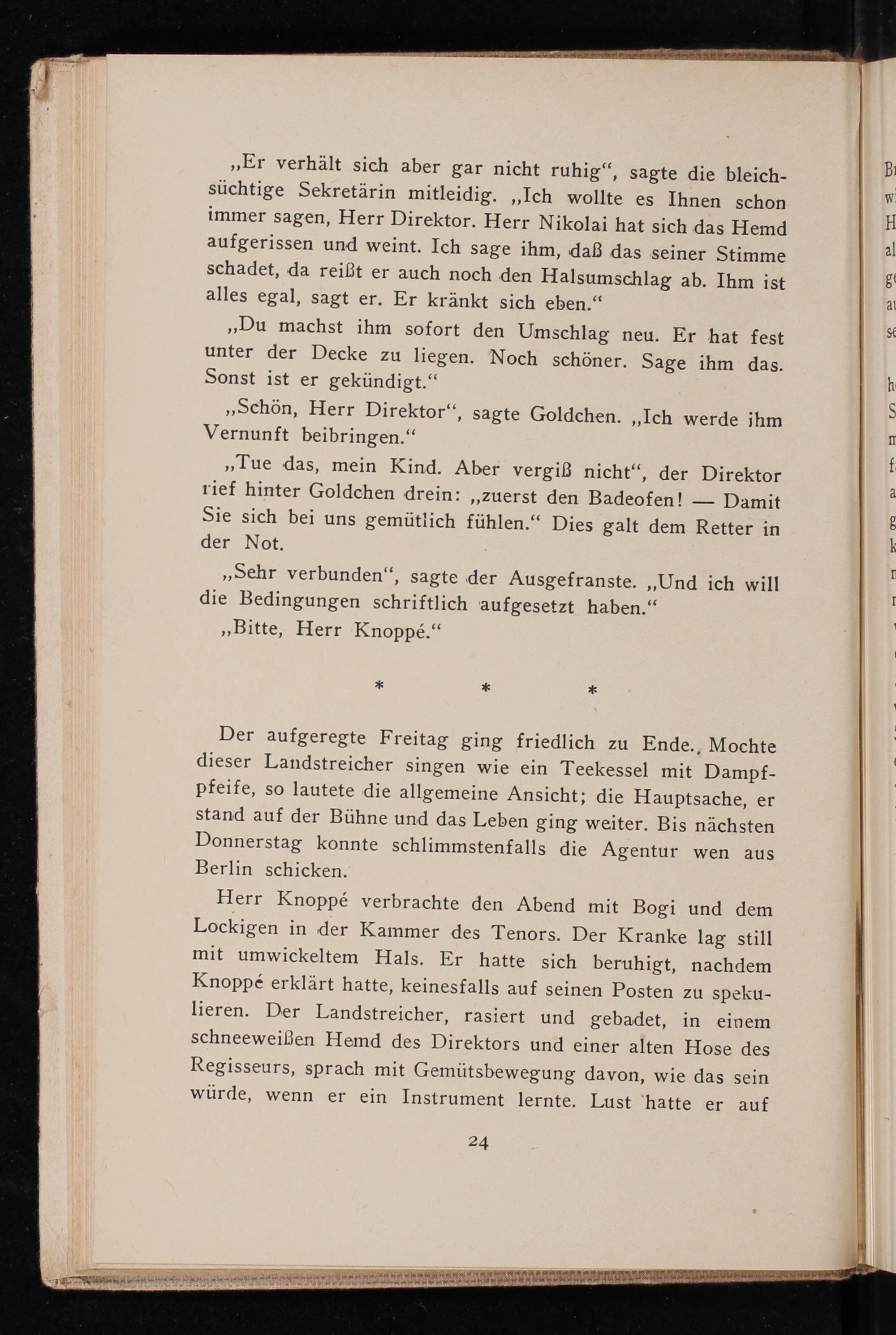 „Er verhält sich aber gar nicht ruhig“, sagte die bleichsüchtige Sekretärin mitleidig. „Ich wollte es Ihnen schon immer sagen, Herr Direktor. Herr Nikolai hat sich das Hemd aufgerissen und weint. Ich sage ihm, daß das seiner Stimme schadet, da reißt er auch noch den Halsumschlag ab. Ihm ist alles egal, sagt er. Er kränkt sich eben.“

„Du machst ihm sofort den Umschlag neu. Er hat fest unter der Decke zu liegen. Noch schöner. Sage ihm das. Sonst ist er gekündigt.“

„Schön, Herr Direktor“, sagte Goldchen. „Ich werde ihm Vernunft beibringen.“

„Tue das, mein Kind. Aber vergiß nicht“, der Direktor rief hinter Goldchen drein: „zuerst den Badeofen! — Damit Sie sich bei uns gemütlich fühlen.“ Dies galt dem Retter in der Not.

„Sehr verbunden“, sagte der Ausgefranste. „Und ich will die Bedingungen schriftlich aufgesetzt haben.“

„Bitte, Herr Knoppé.“

* * *

Der aufgeregte Freitag ging friedlich zu Ende. Mochte dieser Landstreicher singen wie ein Teekessel mit Dampfpfeife, so lautete die allgemeine Ansicht; die Hauptsache, er stand auf der Bühne und das Leben ging weiter. Bis nächsten Donnerstag konnte schlimmstenfalls die Agentur wen aus Berlin schicken.

Herr Knoppé verbrachte den Abend mit Bogi und dem Lockigen in der Kammer des Tenors. Der Kranke lag still mit umwickeltem Hals. Er hatte sich beruhigt, nachdem Knoppé erklärt hatte, keinesfalls auf seinen Posten zu spekulieren. Der Landstreicher, rasiert und gebadet, in einem schneeweißen Hemd des Direktors und einer alten Hose des Regisseurs, sprach mit Gemütsbewegung davon, wie das sein würde, wenn er ein Instrument lernte. Lust hatte er auf

24